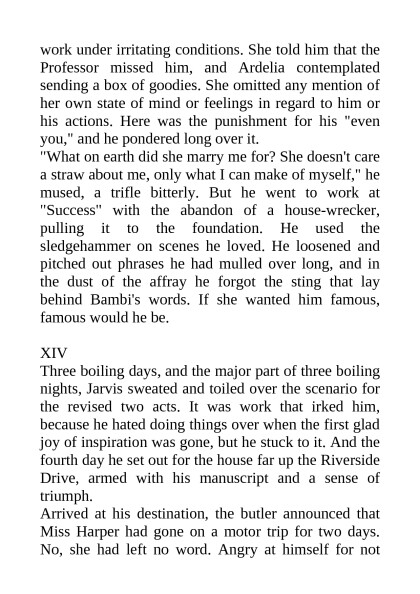 work under irritating conditions. She told him that the Professor missed him, and Ardelia contemplated sending a box of goodies. She omitted any mention of her own state of mind or feelings in regard to him or his actions. Here was the punishment for his "even you," and he pondered long over it.
"What on earth did she marry me for? She doesn't care a straw about me, only what I can make of myself," he mused, a trifle bitterly. But he went to work at "Success" with the abandon of a house-wrecker, pulling it to the foundation. He used the sledgehammer on scenes he loved. He loosened and pitched out phrases he had mulled over long, and in the dust of the affray he forgot the sting that lay behind Bambi's words. If she wanted him famous, famous would he be.

XIV
Three boiling days, and the major part of three boiling nights, Jarvis sweated and toiled over the scenario for the revised two acts. It was work that irked him, because he hated doing things over when the first glad joy of inspiration was gone, but he stuck to it. And the fourth day he set out for the house far up the Riverside Drive, armed with his manuscript and a sense of triumph.
Arrived at his destination, the butler announced that Miss Harper had gone on a motor trip for two days. No, she had left no word. Angry at himself for not